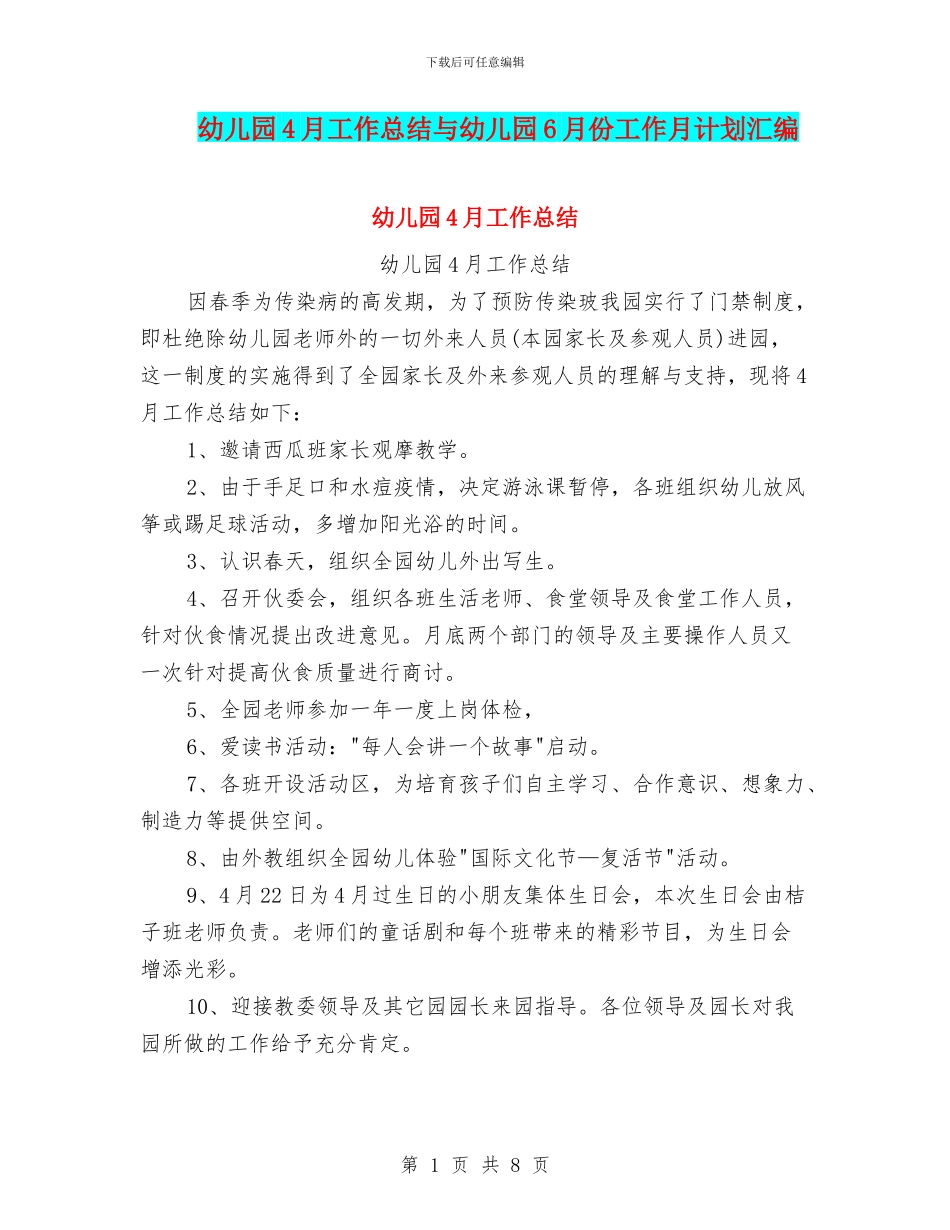 下载后可任意编辑

幼儿园4月工作总结与幼儿园6月份工作月计划汇编

幼儿园4月工作总结

幼儿园4月工作总结

因春季为传染病的高发期，为了预防传染玻我园实行了门禁制度，即杜绝除幼儿园老师外的一切外来人员(本园家长及参观人员)进园，这一制度的实施得到了全园家长及外来参观人员的理解与支持，现将4月工作总结如下：

1、邀请西瓜班家长观摩教学。

2、由于手足口和水痘疫情，决定游泳课暂停，各班组织幼儿放风筝或踢足球活动，多增加阳光浴的时间。

3、认识春天，组织全园幼儿外出写生。

4、召开伙委会，组织各班生活老师、食堂领导及食堂工作人员，针对伙食情况提出改进意见。月底两个部门的领导及主要操作人员又一次针对提高伙食质量进行商讨。

5、全园老师参加一年一度上岗体检，

6、爱读书活动："每人会讲一个故事"启动。

7、各班开设活动区，为培育孩子们自主学习、合作意识、想象力、制造力等提供空间。

8、由外教组织全园幼儿体验"国际文化节—复活节"活动。

9、4月22日为4月过生日的小朋友集体生日会，本次生日会由桔子班老师负责。老师们的童话剧和每个班带来的精彩节目，为生日会增添光彩。

10、迎接教委领导及其它园园长来园指导。各位领导及园长对我园所做的工作给予充分肯定。

第 1 页 共 8 页